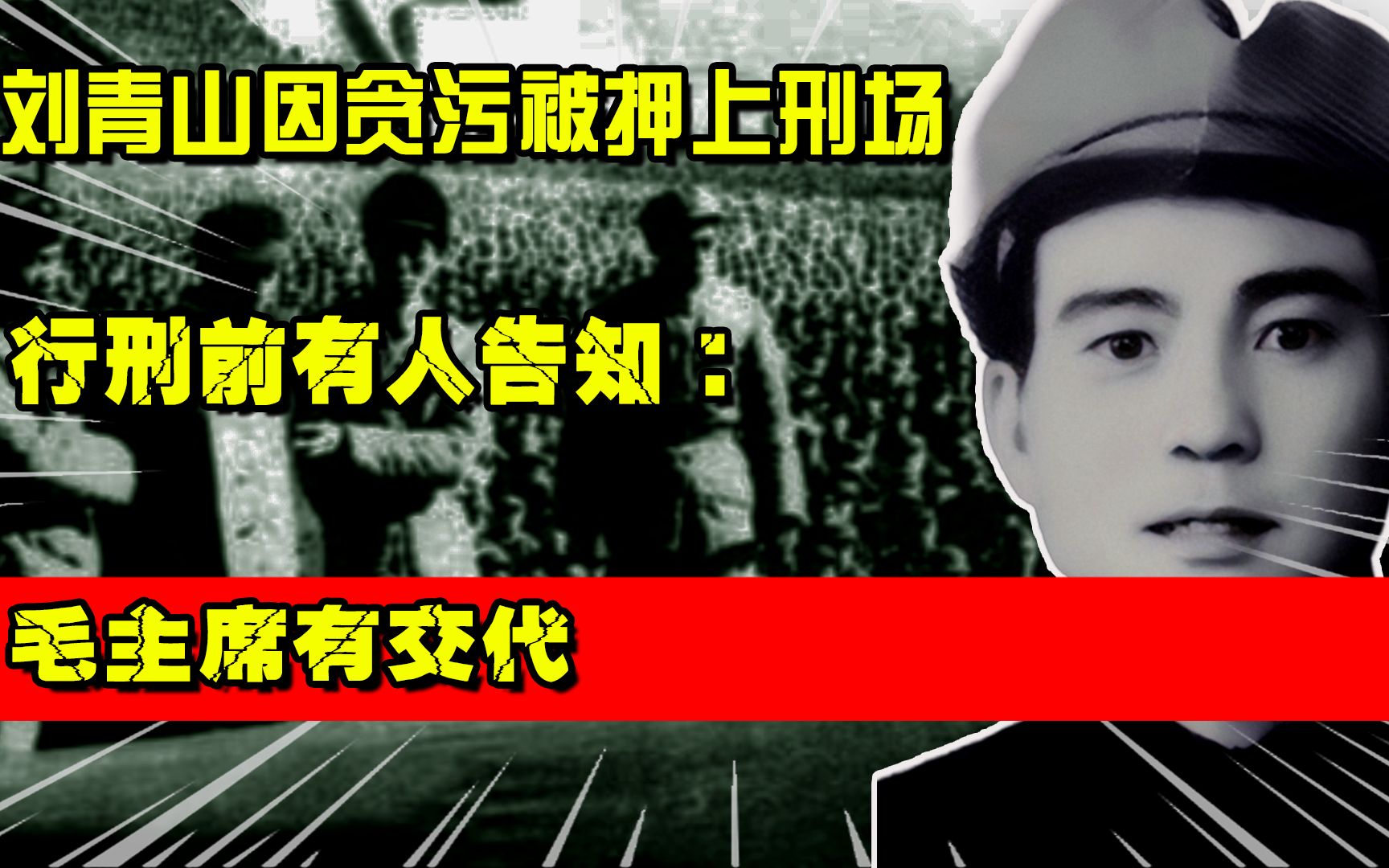 刘青山因贪污被押上刑场

行刑前有人告知：

毛主席有交代